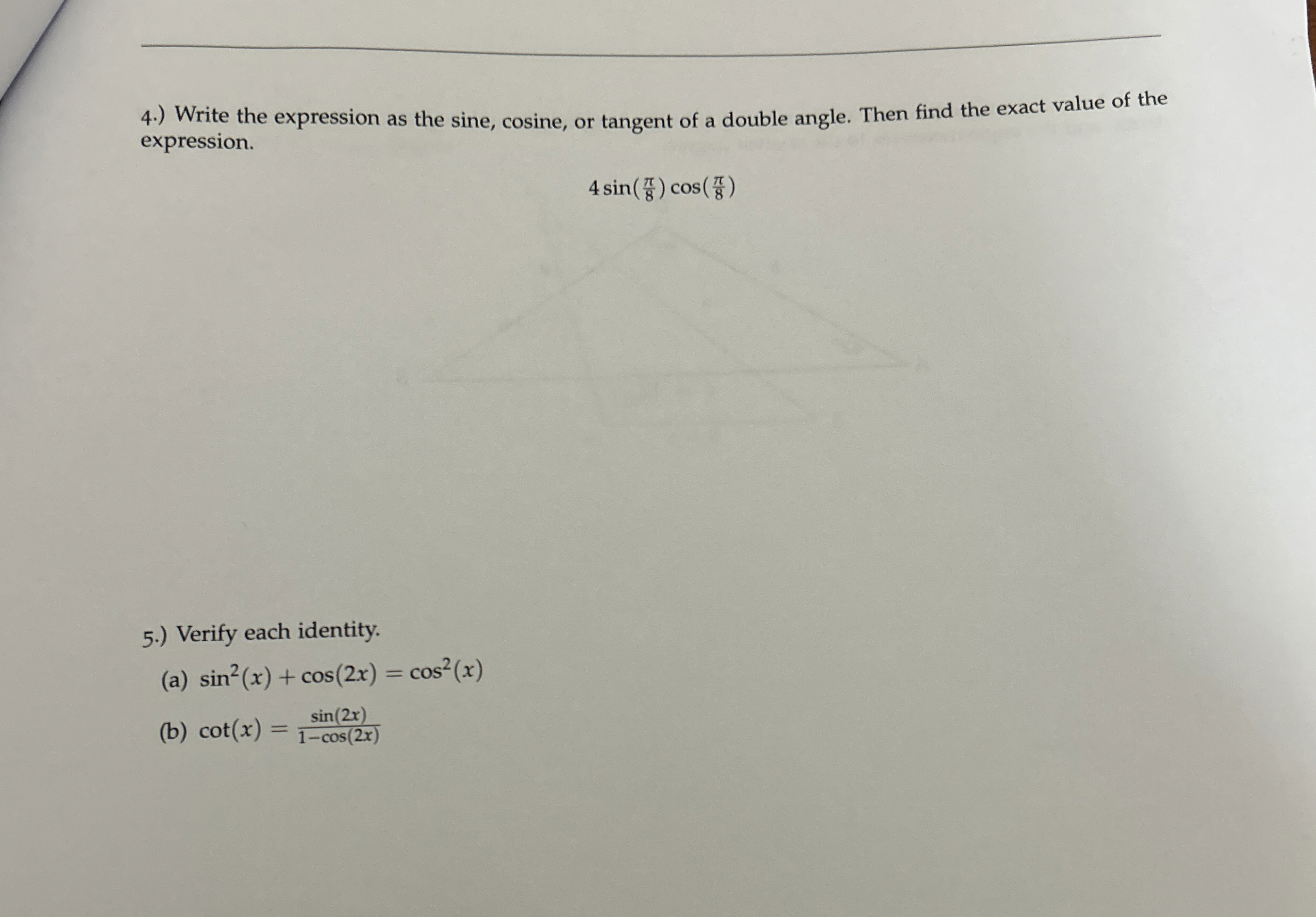 4.) Write the expression as the sine, cosine, or tangent of a double angle. Then find the exact value of the expression.

$4\sin(\frac{\pi}{8})\cos(\frac{\pi}{8})$

5.) Verify each identity.

(a) $\sin^2(x) + \cos(2x) = \cos^2(x)$

(b) $\cot(x) = \frac{\sin(2x)}{1-\cos(2x)}$